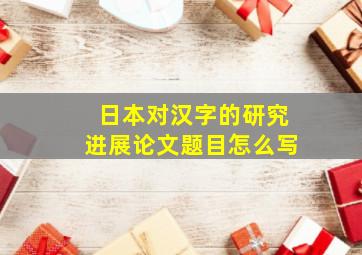 日本对汉字的研究
进展论文题目怎么写